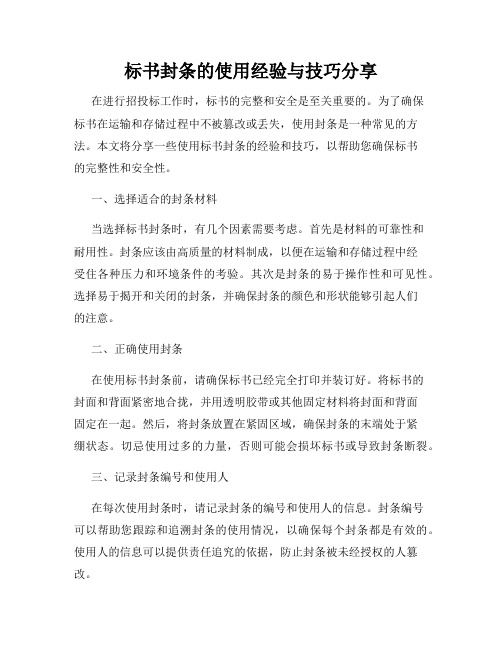 标书封条的使用经验与技巧分享

在进行招投标工作时，标书的完整和安全是至关重要的。为了确保标书在运输和存储过程中不被篡改或丢失，使用封条是一种常见的方法。本文将分享一些使用标书封条的经验和技巧，以帮助您确保标书的完整性和安全性。

一、选择适合的封条材料

当选择标书封条时，有几个因素需要考虑。首先是材料的可靠性和耐用性。封条应该由高质量的材料制成，以便在运输和存储过程中经受住各种压力和环境条件的考验。其次是封条的易于操作性和可见性。选择易于揭开和关闭的封条，并确保封条的颜色和形状能够引起人们的注意。

二、正确使用封条

在使用标书封条前，请确保标书已经完全打印并装订好。将标书的封面和背面紧密地合拢，并用透明胶带或其他固定材料将封面和背面固定在一起。然后，将封条放置在紧固区域，确保封条的末端处于紧绷状态。切忌使用过多的力量，否则可能会损坏标书或导致封条断裂。

三、记录封条编号和使用人

在每次使用封条时，请记录封条的编号和使用人的信息。封条编号可以帮助您跟踪和追溯封条的使用情况，以确保每个封条都是有效的。使用人的信息可以提供责任追究的依据，防止封条被未经授权的人篡改。